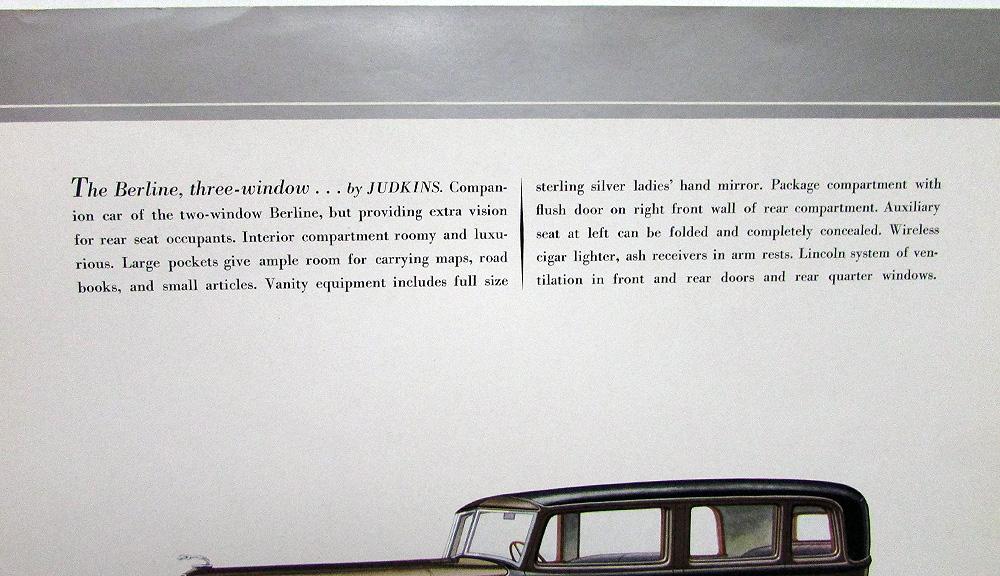 The Berline, three-window . . . by JUDKINS. Companion car of the two-window Berline, but providing extra vision for rear seat occupants. Interior compartment roomy and luxurious. Large pockets give ample room for carrying maps, road books, and small articles. Vanity equipment includes full size

sterling silver ladies' hand mirror. Package compartment with flush door on right front wall of rear compartment. Auxiliary seat at left can be folded and completely concealed. Wireless cigar lighter, ash receivers in arm rests. Lincoln system of ventilation in front and rear doors and rear quarter windows.